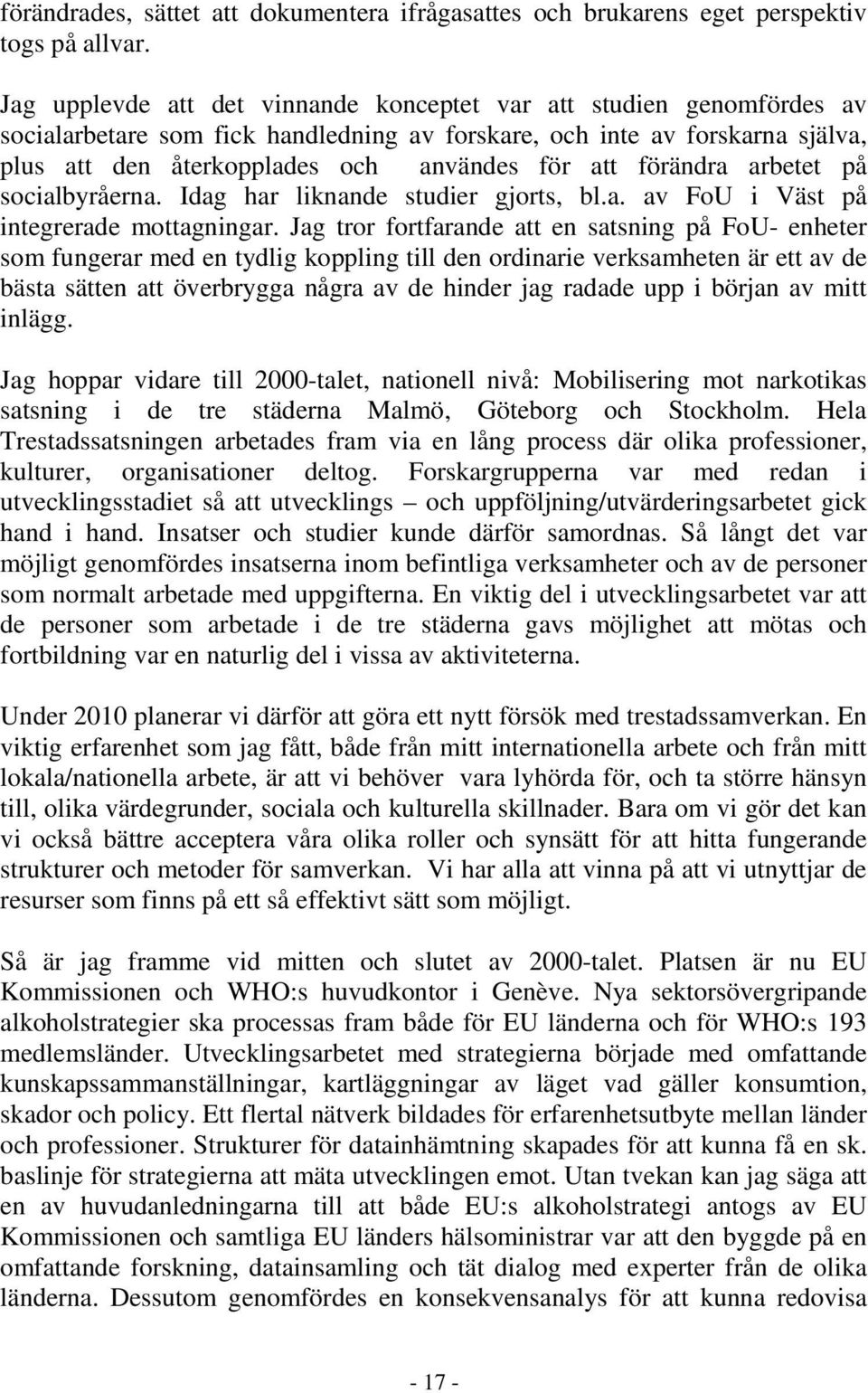 förändrades, sättet att dokumentera ifrågasattes och brukarens eget perspektiv togs på allvar.

Jag upplevde att det vinnande konceptet var att studien genomfördes av socialarbetare som fick handledning av forskare, och inte av forskarna själva, plus att den återkopplades och användes för att förändra arbetet på socialbyråerna. Idag har liknande studier gjorts, bl.a. av FoU i Väst på integrerade mottagningar. Jag tror fortfarande att en satsning på FoU- enheter som fungerar med en tydlig koppling till den ordinarie verksamheten är ett av de bästa sätten att överbrygga några av de hinder jag radade upp i början av mitt inlägg.

Jag hoppar vidare till 2000-talet, nationell nivå: Mobilisering mot narkotikas satsning i de tre städerna Malmö, Göteborg och Stockholm. Hela Trestadssatsningen arbetades fram via en lång process där olika professioner, kulturer, organisationer deltog. Forskargrupperna var med redan i utvecklingsstadiet så att utvecklings – och uppföljning/utvärderingsarbetet gick hand i hand. Insatser och studier kunde därför samordnas. Så långt det var möjligt genomfördes insatserna inom befintliga verksamheter och av de personer som normalt arbetade med uppgifterna. En viktig del i utvecklingsarbetet var att de personer som arbetade i de tre städerna gavs möjlighet att mötas och fortbildning var en naturlig del i vissa av aktiviteterna.

Under 2010 planerar vi därför att göra ett nytt försök med trestadssamverkan. En viktig erfarenhet som jag fått, både från mitt internationella arbete och från mitt lokala/nationella arbete, är att vi behöver vara lyhörda för, och ta större hänsyn till, olika värdegrunder, sociala och kulturella skillnader. Bara om vi gör det kan vi också bättre acceptera våra olika roller och synsätt för att hitta fungerande strukturer och metoder för samverkan. Vi har alla att vinna på att vi utnyttjar de resurser som finns på ett så effektivt sätt som möjligt.

Så är jag framme vid mitten och slutet av 2000-talet. Platsen är nu EU Kommissionen och WHO:s huvudkontor i Genève. Nya sektorsövergripande alkoholstrategier ska processas fram både för EU länderna och för WHO:s 193 medlemsländer. Utvecklingsarbetet med strategierna började med omfattande kunskapssammanställningar, kartläggningar av läget vad gäller konsumtion, skador och policy. Ett flertal nätverk bildades för erfarenhetsutbyte mellan länder och professioner. Strukturer för datainhämtning skapades för att kunna få en sk. baslinje för strategierna att mäta utvecklingen emot. Utan tvekan kan jag säga att en av huvudanledningarna till att både EU:s alkoholstrategi antogs av EU Kommissionen och samtliga EU länders hälsoministrar var att den byggde på en omfattande forskning, datainsamling och tät dialog med experter från de olika länderna. Dessutom genomfördes en konsekvensanalys för att kunna redovisa

- 17 -